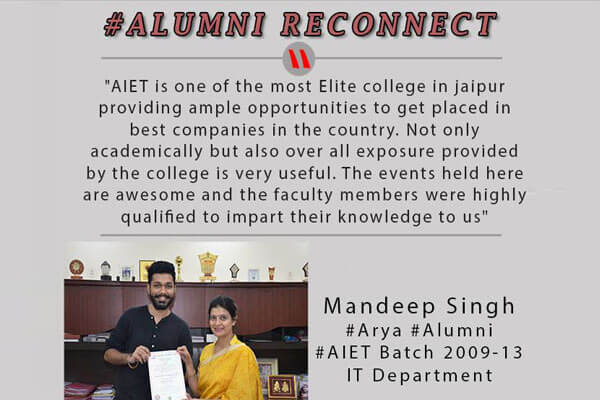 #ALUMNI RECONNECT

"AIET is one of the most Elite college in jaipur providing ample opportunities to get placed in best companies in the country. Not only academically but also over all exposure provided by the college is very useful. The events held here are awesome and the faculty members were highly qualified to impart their knowledge to us"

Mandeep Singh
#Arya #Alumni
#AIET Batch 2009-13
IT Department